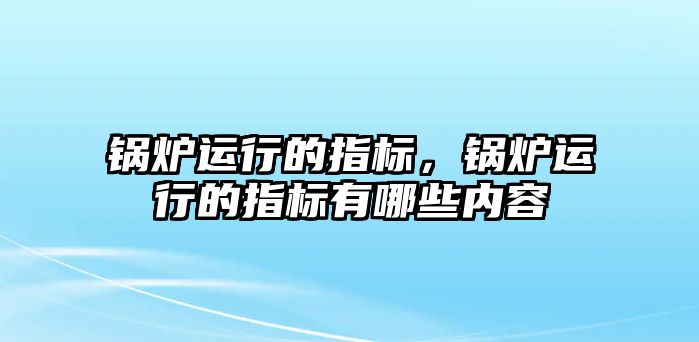 锅炉运行的指标，锅炉运行的指标有哪些内容